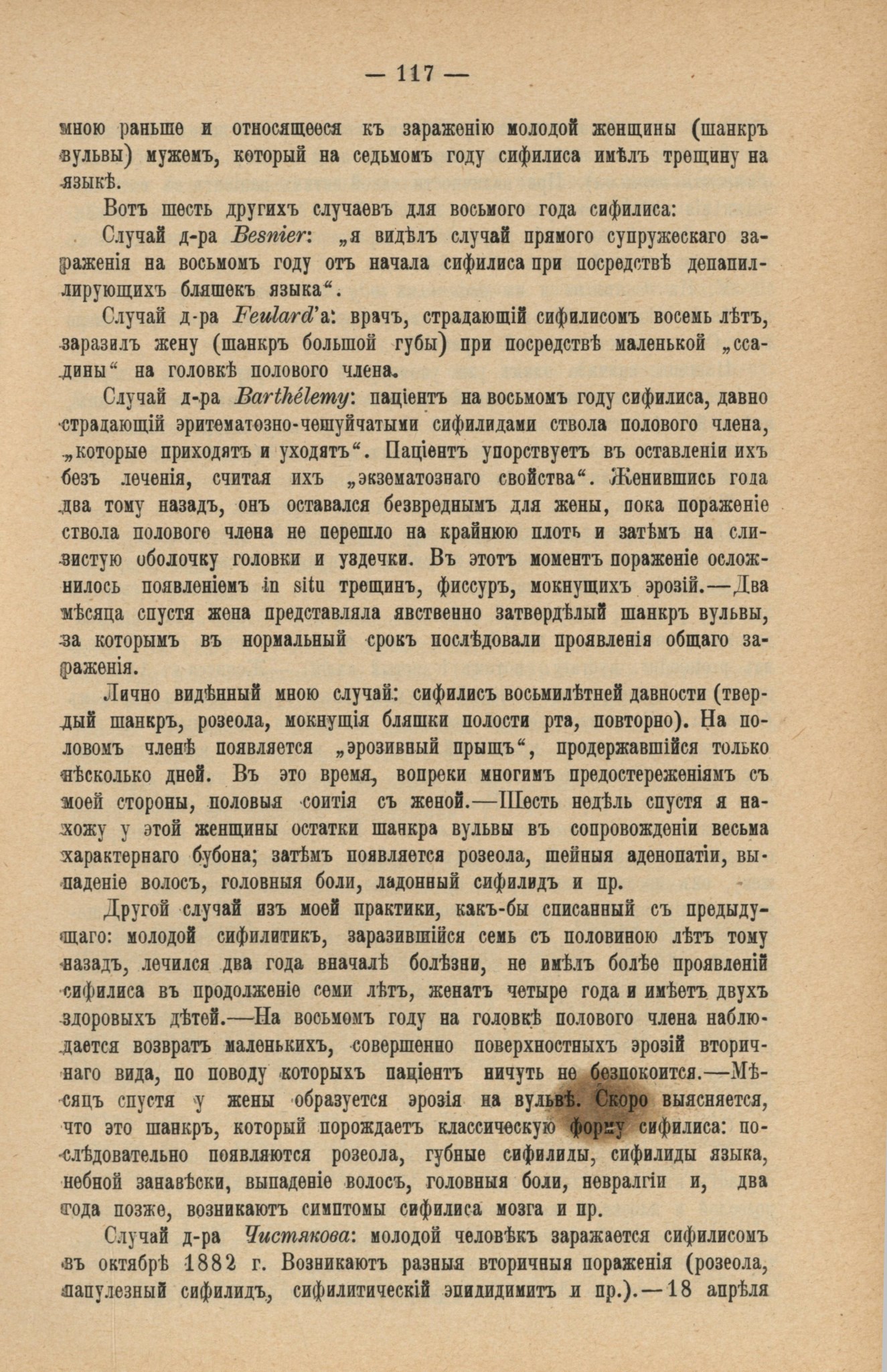 — 117 —

мною раньше и относящееся къ зараженію молодой женщины (шанкръ вульвы) мужемъ, который на седьмомъ году сифилиса имѣлъ трещину на языкѣ.

Вотъ шесть другихъ случаевъ для восьмого года сифилиса:

Случай д-ра Besnier: „я видѣлъ случай прямого супружескаго зараженія на восьмомъ году отъ начала сифилиса при посредствѣ депапиллирующихъ бляшекъ языка“.

Случай д-ра Feulard'а: врачъ, страдающій сифилисомъ восемь лѣтъ, заразилъ жену (шанкръ большой губы) при посредствѣ маленькой „ссадины“ на головкѣ полового члена.

Случай д-ра Barthélemy: паціентъ на восьмомъ году сифилиса, давно страдающій эритематозно-чешуйчатыми сифилидами ствола полового члена, „которые приходятъ и уходятъ“. Паціентъ упорствуетъ въ оставленіи ихъ безъ леченія, считая ихъ „экзематознаго свойства“. Женившись года два тому назадъ, онъ оставался безвреднымъ для жены, пока пораженіе ствола полового члена не перешло на крайнюю плоть и затѣмъ на слизистую оболочку головки и уздечки. Въ этотъ моментъ пораженіе осложнилось появленіемъ in situ трещинъ, фиссуръ, мокнущихъ эрозій.—Два мѣсяца спустя жена представляла явственно затвердѣлый шанкръ вульвы, за которымъ въ нормальный срокъ послѣдовали проявленія общаго зараженія.

Лично видѣнный мною случай: сифилисъ восьмилѣтней давности (твердый шанкръ, розеола, мокнущія бляшки полости рта, повторно). На половомъ членѣ появляется „эрозивный прыщъ“, продержавшійся только нѣсколько дней. Въ это время, вопреки многимъ предостереженіямъ съ моей стороны, половыя соитія съ женой.—Шесть недѣль спустя я нахожу у этой женщины остатки шанкра вульвы въ сопровожденіи весьма характернаго бубона; затѣмъ появляется розеола, шейныя аденопатіи, выпаденіе волосъ, головныя боли, ладонный сифилидъ и пр.

Другой случай изъ моей практики, какъ-бы списанный съ предыдущаго: молодой сифилитикъ, заразившійся семь съ половиною лѣтъ тому назадъ, лечился два года вначалѣ болѣзни, не имѣлъ болѣе проявленій сифилиса въ продолженіе семи лѣтъ, женатъ четыре года и имѣетъ двухъ здоровыхъ дѣтей.—На восьмомъ году на головкѣ полового члена наблюдается возвратъ маленькихъ, совершенно поверхностныхъ эрозій вторичнаго вида, по поводу которыхъ паціентъ ничуть не безпокоится.—Мѣсяцъ спустя у жены образуется эрозія на вульвѣ. Скоро выясняется, что это шанкръ, который порождаетъ классическую форму сифилиса: послѣдовательно появляются розеола, губные сифилиды, сифилиды языка, небной занавѣски, выпаденіе волосъ, головныя боли, невралгіи и, два года позже, возникаютъ симптомы сифилиса мозга и пр.

Случай д-ра Чистякова: молодой человѣкъ заражается сифилисомъ въ октябрѣ 1882 г. Возникаютъ разныя вторичныя пораженія (розеола, папулезный сифилидъ, сифилитическій эпидидимитъ и пр.).—18 апрѣля